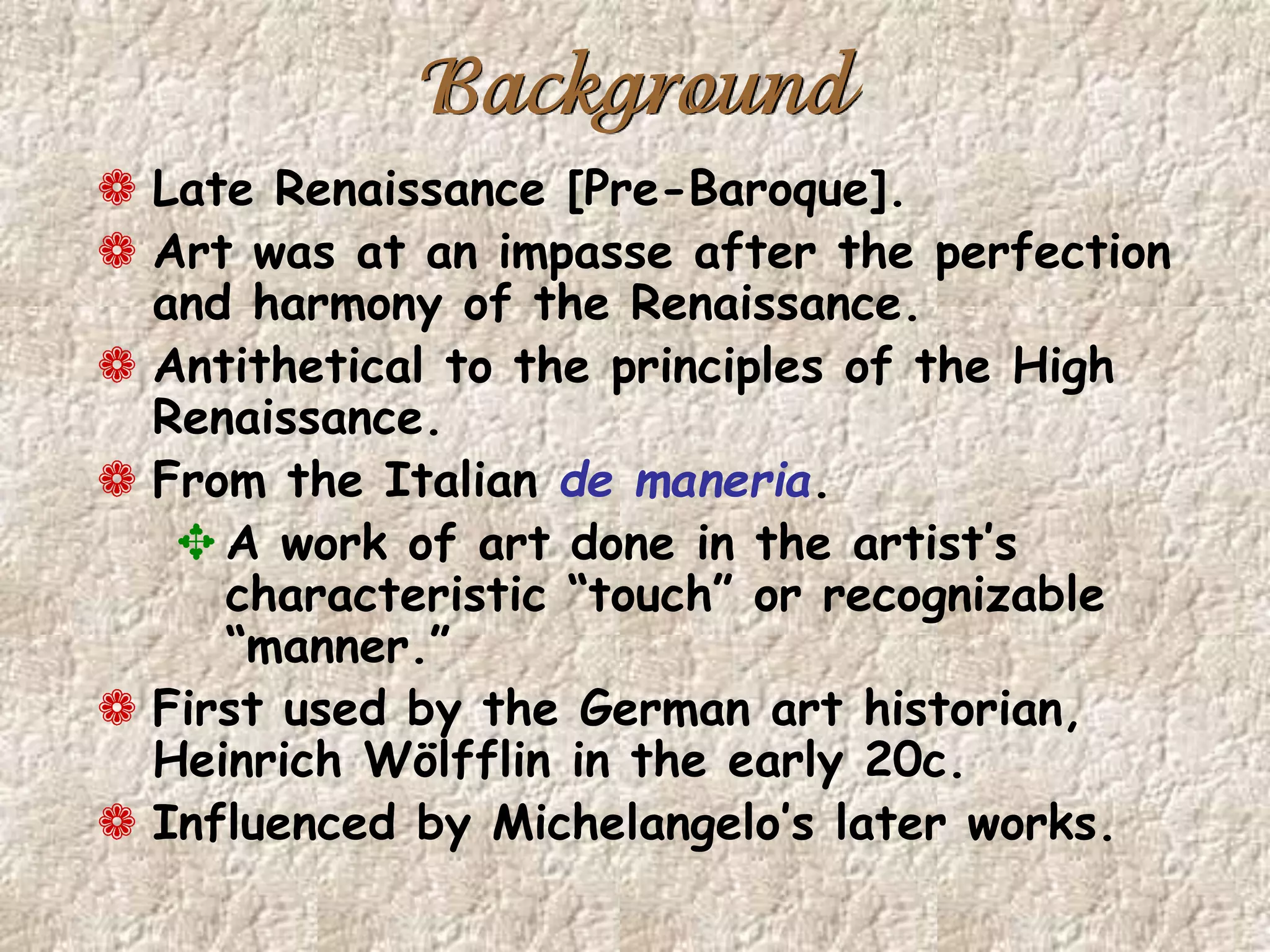 Background

• Late Renaissance [Pre-Baroque].

• Art was at an impasse after the perfection and harmony of the Renaissance.

• Antithetical to the principles of the High Renaissance.

• From the Italian de maneria.

• A work of art done in the artist's characteristic "touch" or recognizable "manner."

• First used by the German art historian, Heinrich Wölfflin in the early 20c.

• Influenced by Michelangelo's later works.